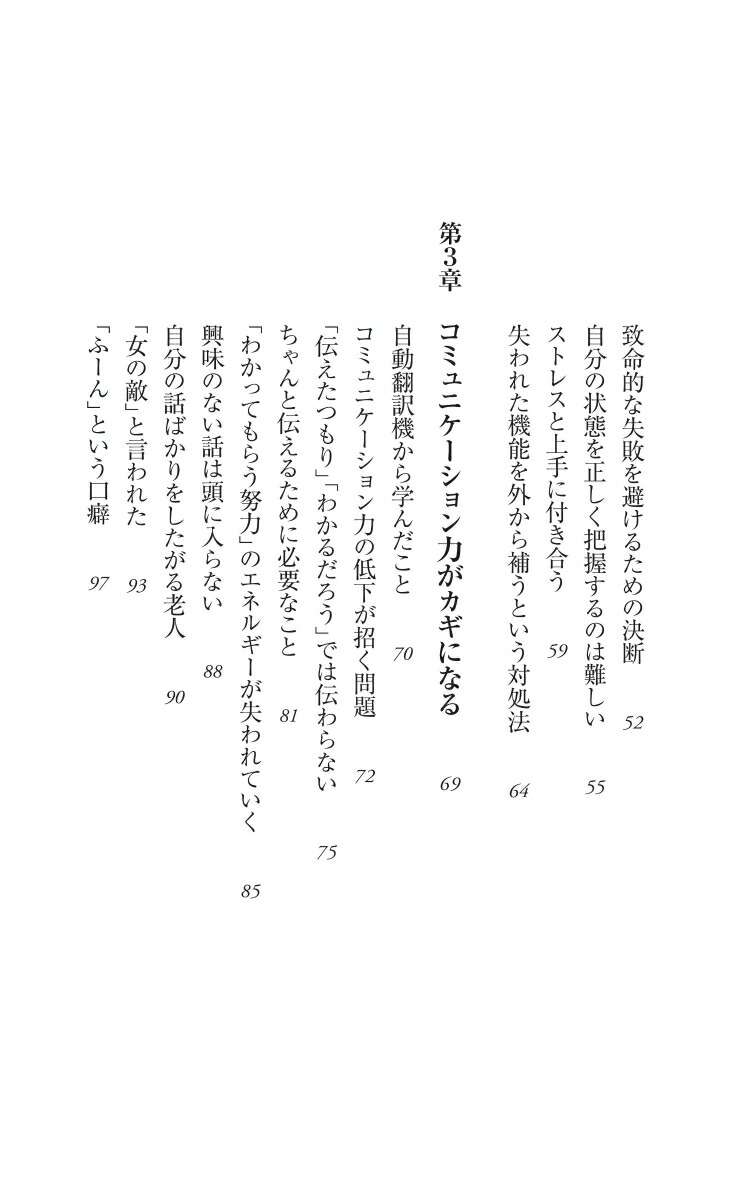 致命的な失敗を避けるための決断 52
自分の状態を正しく把握するのは難しい 55
ストレスと上手に付き合う 59
失われた機能を外から補うという対処法 64

第3章 コミュニケーション力がカギになる 69

自動翻訳機から学んだこと 70
コミュニケーション力の低下が招く問題 72
「伝えたつもり」「わかるだろう」では伝わらない 75
ちゃんと伝えるために必要なこと 81
「わかってもらう努力」のエネルギーが失われていく 85
興味のない話は頭に入らない 88
自分の話ばかりをしたがる老人 90
「女の敵」と言われた 93
「ふーん」という口癖 97